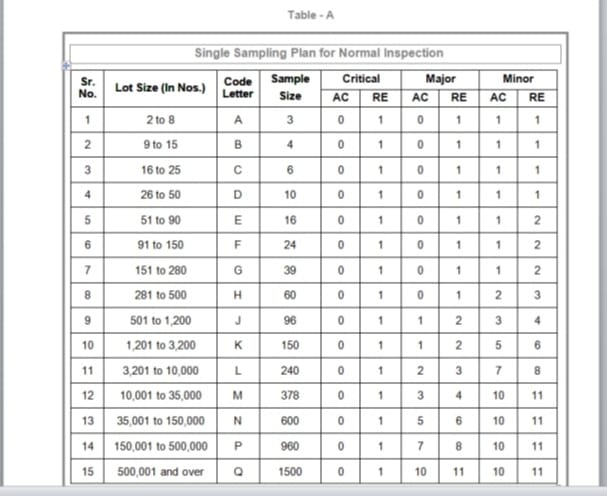 Table - A

Single Sampling Plan for Normal Inspection

| Sr. No. | Lot Size (In Nos.) | Code Letter | Sample Size | Critical AC | Critical RE | Major AC | Major RE | Minor AC | Minor RE |
|---|---|---|---|---|---|---|---|---|---|
| 1 | 2 to 8 | A | 3 | 0 | 1 | 0 | 1 | 1 | 1 |
| 2 | 9 to 15 | B | 4 | 0 | 1 | 0 | 1 | 1 | 1 |
| 3 | 16 to 25 | C | 6 | 0 | 1 | 0 | 1 | 1 | 1 |
| 4 | 26 to 50 | D | 10 | 0 | 1 | 0 | 1 | 1 | 1 |
| 5 | 51 to 90 | E | 16 | 0 | 1 | 0 | 1 | 1 | 2 |
| 6 | 91 to 150 | F | 24 | 0 | 1 | 0 | 1 | 1 | 2 |
| 7 | 151 to 280 | G | 39 | 0 | 1 | 0 | 1 | 1 | 2 |
| 8 | 281 to 500 | H | 60 | 0 | 1 | 0 | 1 | 2 | 3 |
| 9 | 501 to 1,200 | J | 96 | 0 | 1 | 1 | 2 | 3 | 4 |
| 10 | 1,201 to 3,200 | K | 150 | 0 | 1 | 1 | 2 | 5 | 6 |
| 11 | 3,201 to 10,000 | L | 240 | 0 | 1 | 2 | 3 | 7 | 8 |
| 12 | 10,001 to 35,000 | M | 378 | 0 | 1 | 3 | 4 | 10 | 11 |
| 13 | 35,001 to 150,000 | N | 600 | 0 | 1 | 5 | 6 | 10 | 11 |
| 14 | 150,001 to 500,000 | P | 960 | 0 | 1 | 7 | 8 | 10 | 11 |
| 15 | 500,001 and over | Q | 1500 | 0 | 1 | 10 | 11 | 10 | 11 |